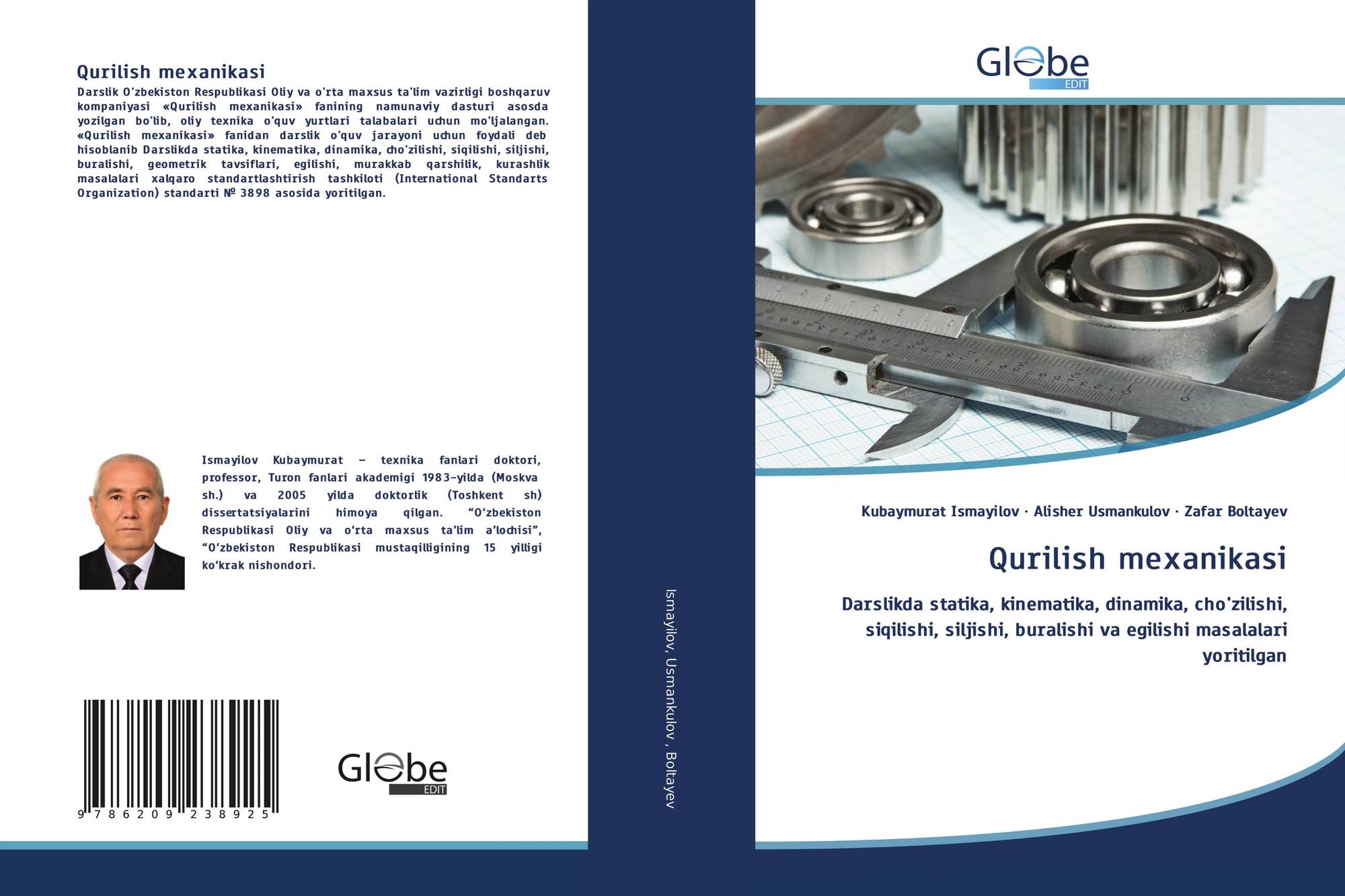 Qurilish mexanikasi

Darslik O'zbekiston Respublikasi Oliy va o'rta maxsus ta'lim vazirligi boshqaruv kompaniyasi «Qurilish mexanikasi» fanining namunaviy dasturi asosda yozilgan bo'lib, oliy texnika o'quv yurtlari talabalari uchun mo'ljalangan. «Qurilish mexanikasi» fanidan darslik o'quv jarayoni uchun foydali deb hisoblanib Darslikda statika, kinematika, dinamika, cho'zilishi, siqilishi, siljishi, buralishi, geometrik tavsiflari, egilishi, murakkab qarshilik, kurashlik masalalari xalqaro standartlashtirish tashkiloti (International Standarts Organization) standarti № 3898 asosida yoritilgan.

Ismayilov Kubaymurat – texnika fanlari doktori, professor, Turon fanlari akademigi 1983-yilda (Moskva sh.) va 2005 yilda doktorlik (Toshkent sh) dissertatsiyalarini himoya qilgan. "O'zbekiston Respublikasi Oliy va o'rta maxsus ta'lim a'lochisi", "O'zbekiston Respublikasi mustaqilligining 15 yilligi ko'krak nishondori.

9 786209 238925

Globe EDIT

Ismayilov, Usmankulov , Boltayev

Globe EDIT

Kubaymurat Ismayilov · Alisher Usmankulov · Zafar Boltayev

Qurilish mexanikasi

Darslikda statika, kinematika, dinamika, cho'zilishi, siqilishi, siljishi, buralishi va egilishi masalalari yoritilgan